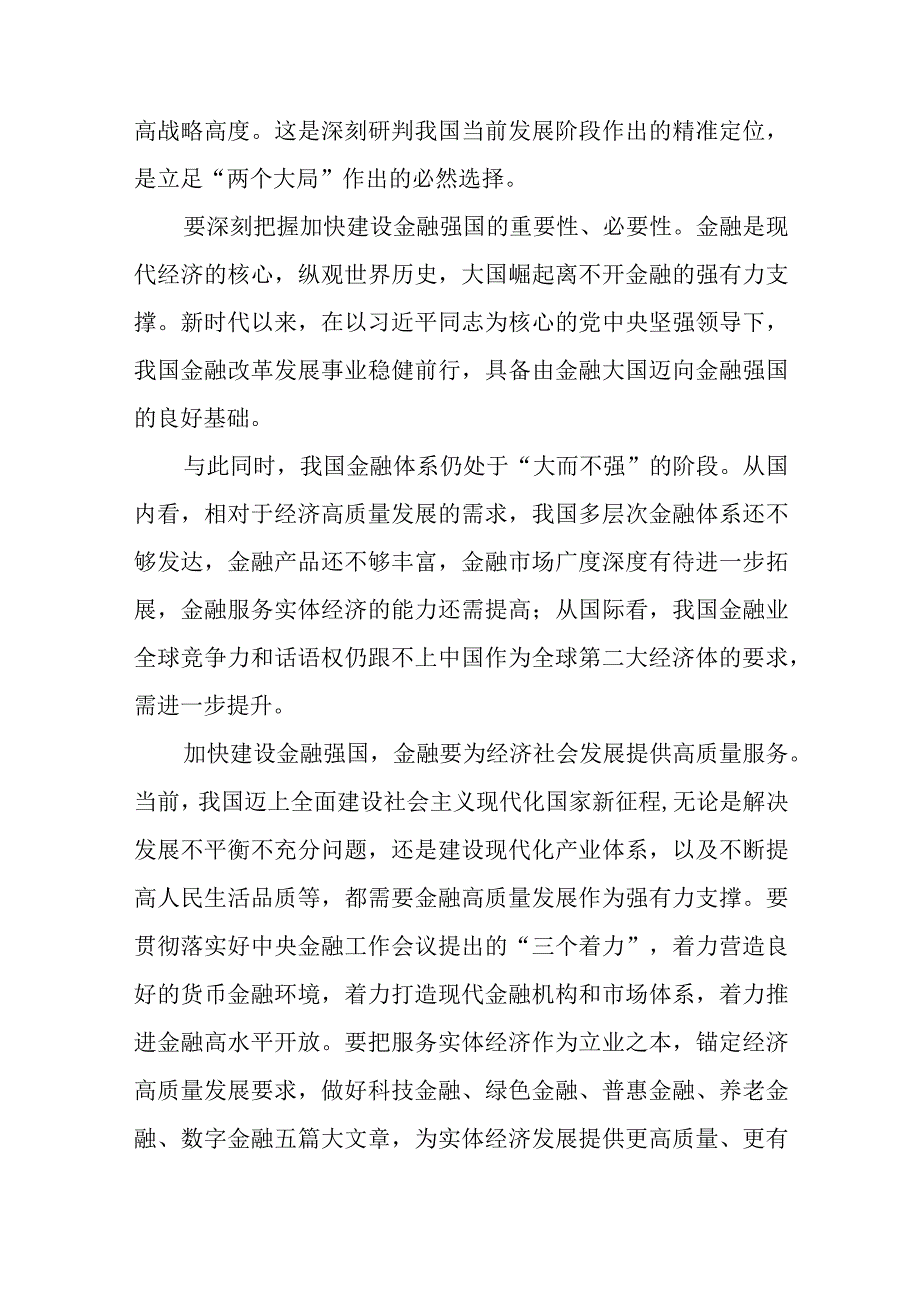 高战略高度。这是深刻研判我国当前发展阶段作出的精准定位，是立足“两个大局”作出的必然选择。

要深刻把握加快建设金融强国的重要性、必要性。金融是现代经济的核心，纵观世界历史，大国崛起离不开金融的强有力支撑。新时代以来，在以习近平同志为核心的党中央坚强领导下，我国金融改革发展事业稳健前行，具备由金融大国迈向金融强国的良好基础。

与此同时，我国金融体系仍处于“大而不强”的阶段。从国内看，相对于经济高质量发展的需求，我国多层次金融体系还不够发达，金融产品还不够丰富，金融市场广度深度有待进一步拓展，金融服务实体经济的能力还需提高；从国际看，我国金融业全球竞争力和话语权仍跟不上中国作为全球第二大经济体的要求，需进一步提升。

加快建设金融强国，金融要为经济社会发展提供高质量服务。当前，我国迈上全面建设社会主义现代化国家新征程，无论是解决发展不平衡不充分问题，还是建设现代化产业体系，以及不断提高人民生活品质等，都需要金融高质量发展作为强有力支撑。要贯彻落实好中央金融工作会议提出的“三个着力”，着力营造良好的货币金融环境，着力打造现代金融机构和市场体系，着力推进金融高水平开放。要把服务实体经济作为立业之本，锚定经济高质量发展要求，做好科技金融、绿色金融、普惠金融、养老金融、数字金融五篇大文章，为实体经济发展提供更高质量、更有